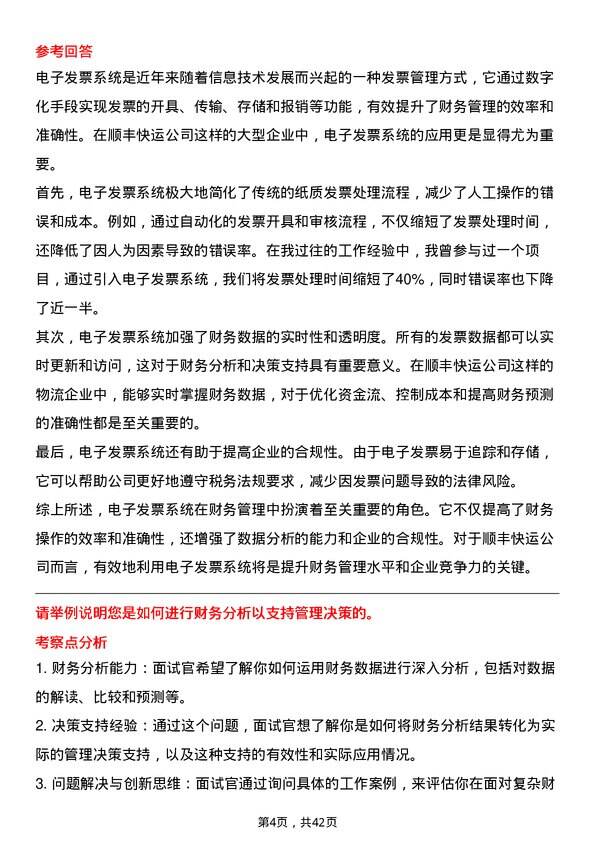 参考回答

电子发票系统是近年来随着信息技术发展而兴起的一种发票管理方式，它通过数字化手段实现发票的开具、传输、存储和报销等功能，有效提升了财务管理的效率和准确性。在顺丰快运公司这样的大型企业中，电子发票系统的应用更是显得尤为重要。

首先，电子发票系统极大地简化了传统的纸质发票处理流程，减少了人工操作的错误和成本。例如，通过自动化的发票开具和审核流程，不仅缩短了发票处理时间，还降低了因人为因素导致的错误率。在我过往的工作经验中，我曾参与过一个项目，通过引入电子发票系统，我们将发票处理时间缩短了40%，同时错误率也下降了近一半。

其次，电子发票系统加强了财务数据的实时性和透明度。所有的发票数据都可以实时更新和访问，这对于财务分析和决策支持具有重要意义。在顺丰快运公司这样的物流企业中，能够实时掌握财务数据，对于优化资金流、控制成本和提高财务预测的准确性都是至关重要的。

最后，电子发票系统还有助于提高企业的合规性。由于电子发票易于追踪和存储，它可以帮助公司更好地遵守税务法规要求，减少因发票问题导致的法律风险。

综上所述，电子发票系统在财务管理中扮演着至关重要的角色。它不仅提高了财务操作的效率和准确性，还增强了数据分析的能力和企业的合规性。对于顺丰快运公司而言，有效地利用电子发票系统将是提升财务管理水平和企业竞争力的关键。

请举例说明您是如何进行财务分析以支持管理决策的。

考察点分析

1. 财务分析能力：面试官希望了解你如何运用财务数据进行深入分析，包括对数据的解读、比较和预测等。

2. 决策支持经验：通过这个问题，面试官想了解你是如何将财务分析结果转化为实际的管理决策支持，以及这种支持的有效性和实际应用情况。

3. 问题解决与创新思维：面试官通过询问具体的工作案例，来评估你在面对复杂财

第4页，共42页